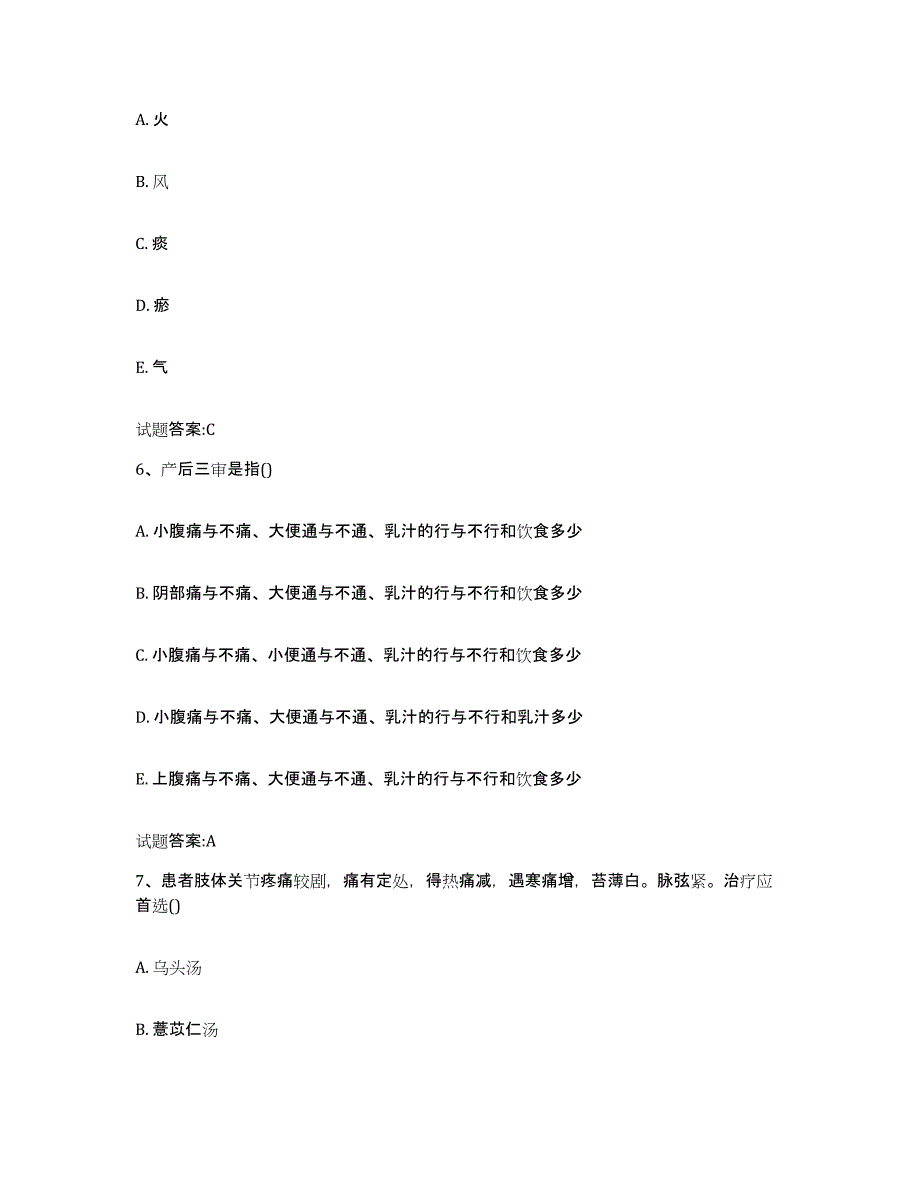 A. 火

B. 风

C. 痰

D. 瘀

E. 气

试题答案:C

6、产后三审是指()

A. 小腹痛与不痛、大便通与不通、乳汁的行与不行和饮食多少

B. 阴部痛与不痛、大便通与不通、乳汁的行与不行和饮食多少

C. 小腹痛与不痛、小便通与不通、乳汁的行与不行和饮食多少

D. 小腹痛与不痛、大便通与不通、乳汁的行与不行和乳汁多少

E. 上腹痛与不痛、大便通与不通、乳汁的行与不行和饮食多少

试题答案:A

7、患者肢体关节疼痛较剧，痛有定处，得热痛减，遇寒痛增，苔薄白。脉弦紧。治疗应首选()

A. 乌头汤

B. 薏苡仁汤